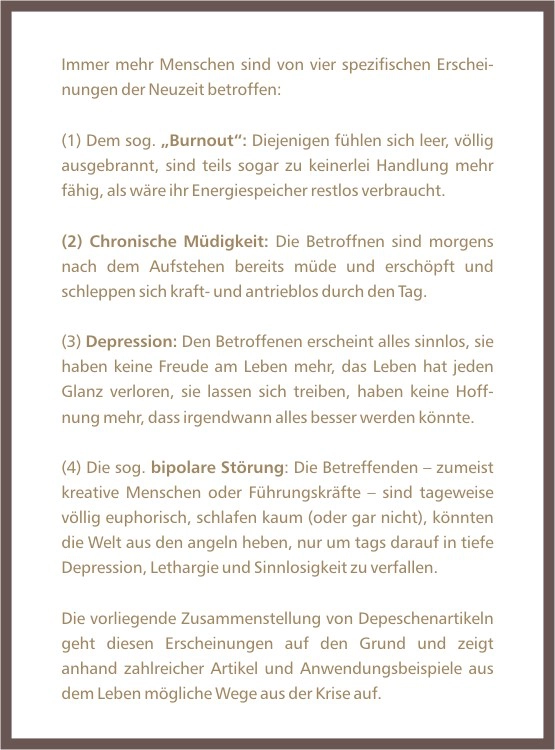 Immer mehr Menschen sind von vier spezifischen Erscheinungen der Neuzeit betroffen:

(1) Dem sog. „Burnout“: Diejenigen fühlen sich leer, völlig ausgebrannt, sind teils sogar zu keinerlei Handlung mehr fähig, als wäre ihr Energiespeicher restlos verbraucht.

(2) Chronische Müdigkeit: Die Betroffnen sind morgens nach dem Aufstehen bereits müde und erschöpft und schleppen sich kraft- und antrieblos durch den Tag.

(3) Depression: Den Betroffenen erscheint alles sinnlos, sie haben keine Freude am Leben mehr, das Leben hat jeden Glanz verloren, sie lassen sich treiben, haben keine Hoffnung mehr, dass irgendwann alles besser werden könnte.

(4) Die sog. bipolare Störung: Die Betreffenden – zumeist kreative Menschen oder Führungskräfte – sind tageweise völlig euphorisch, schlafen kaum (oder gar nicht), könnten die Welt aus den angeln heben, nur um tags darauf in tiefe Depression, Lethargie und Sinnlosigkeit zu verfallen.

Die vorliegende Zusammenstellung von Depeschenartikeln geht diesen Erscheinungen auf den Grund und zeigt anhand zahlreicher Artikel und Anwendungsbeispiele aus dem Leben mögliche Wege aus der Krise auf.